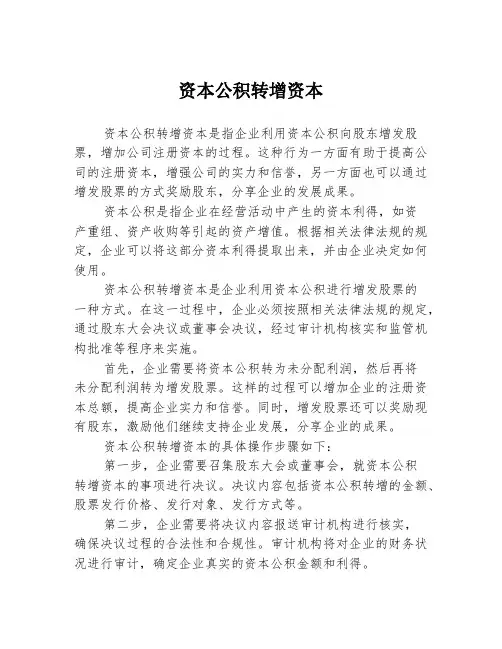 资本公积转增资本

资本公积转增资本是指企业利用资本公积向股东增发股票，增加公司注册资本的过程。这种行为一方面有助于提高公司的注册资本，增强公司的实力和信誉，另一方面也可以通过增发股票的方式奖励股东，分享企业的发展成果。

资本公积是指企业在经营活动中产生的资本利得，如资产重组、资产收购等引起的资产增值。根据相关法律法规的规定，企业可以将这部分资本利得提取出来，并由企业决定如何使用。

资本公积转增资本是企业利用资本公积进行增发股票的一种方式。在这一过程中，企业必须按照相关法律法规的规定，通过股东大会决议或董事会决议，经过审计机构核实和监管机构批准等程序来实施。

首先，企业需要将资本公积转为未分配利润，然后再将未分配利润转为增发股票。这样的过程可以增加企业的注册资本总额，提高企业实力和信誉。同时，增发股票还可以奖励现有股东，激励他们继续支持企业发展，分享企业的成果。

资本公积转增资本的具体操作步骤如下：

第一步，企业需要召集股东大会或董事会，就资本公积转增资本的事项进行决议。决议内容包括资本公积转增的金额、股票发行价格、发行对象、发行方式等。

第二步，企业需要将决议内容报送审计机构进行核实，确保决议过程的合法性和合规性。审计机构将对企业的财务状况进行审计，确定企业真实的资本公积金额和利得。